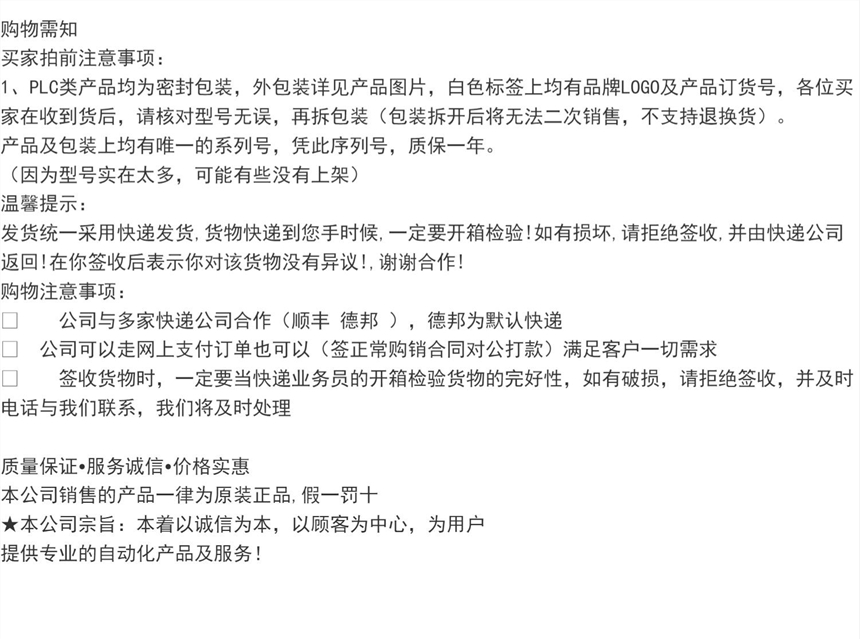 购物需知
买家拍前注意事项：
1、PLC类产品均为密封包装，外包装详见产品图片，白色标签上均有品牌LOGO及产品订货号，各位买家在收到货后，请核对型号无误，再拆包装（包装拆开后将无法二次销售，不支持退换货）。
产品及包装上均有唯一的系列号，凭此序列号，质保一年。
（因为型号实在太多，可能有些没有上架）
温馨提示：
发货统一采用快递发货，货物快递到您手时候，一定要开箱检验！如有损坏，请拒绝签收，并由快递公司返回！在你签收后表示你对该货物没有异议！，谢谢合作！
购物注意事项：
□　公司与多家快递公司合作（顺丰 德邦 ），德邦为默认快递
□　公司可以走网上支付订单也可以（签正常购销合同对公打款）满足客户一切需求
□　签收货物时，一定要当快递业务员的开箱检验货物的完好性，如有破损，请拒绝签收，并及时电话与我们联系，我们将及时处理

质量保证•服务诚信•价格实惠
本公司销售的产品一律为原装正品，假一罚十
★本公司宗旨：本着以诚信为本，以顾客为中心，为用户提供专业的自动化产品及服务！